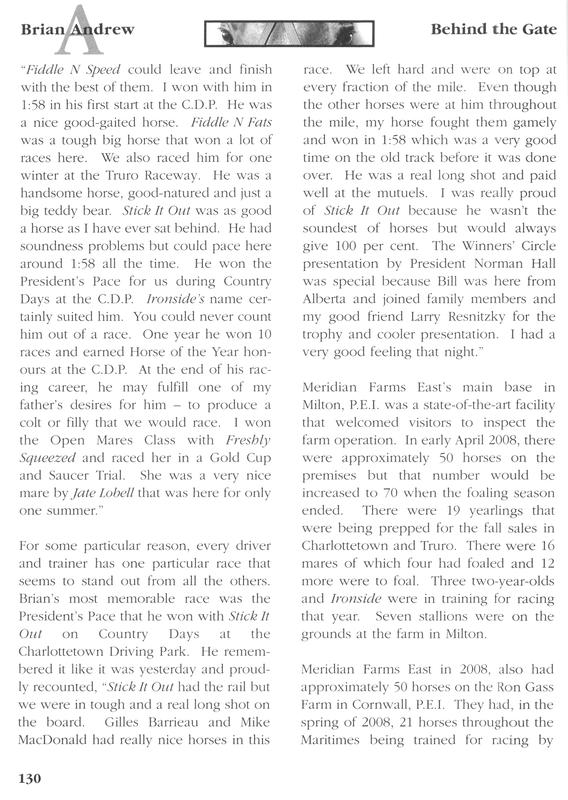 Brian Andrew

Behind the Gate

"Fiddle N Speed could leave and finish with the best of them. I won with him in 1:58 in his first start at the C.D.P. He was a nice good-gaited horse. Fiddle N Fats was a tough big horse that won a lot of races here. We also raced him for one winter at the Truro Raceway. He was a handsome horse, good-natured and just a big teddy bear. Stick It Out was as good a horse as I have ever sat behind. He had soundness problems but could pace here around 1:58 all the time. He won the President's Pace for us during Country Days at the C.D.P. Ironside's name certainly suited him. You could never count him out of a race. One year he won 10 races and earned Horse of the Year honours at the C.D.P. At the end of his racing career, he may fulfill one of my father's desires for him – to produce a colt or filly that we would race. I won the Open Mares Class with Freshly Squeezed and raced her in a Gold Cup and Saucer Trial. She was a very nice mare by Jate Lobell that was here for only one summer."

For some particular reason, every driver and trainer has one particular race that seems to stand out from all the others. Brian's most memorable race was the President's Pace that he won with Stick It Out on Country Days at the Charlottetown Driving Park. He remembered it like it was yesterday and proudly recounted, "Stick It Out had the rail but we were in tough and a real long shot on the board. Gilles Barrieau and Mike MacDonald had really nice horses in this race. We left hard and were on top at every fraction of the mile. Even though the other horses were at him throughout the mile, my horse fought them gamely and won in 1:58 which was a very good time on the old track before it was done over. He was a real long shot and paid well at the mutuels. I was really proud of Stick It Out because he wasn't the soundest of horses but would always give 100 per cent. The Winners' Circle presentation by President Norman Hall was special because Bill was here from Alberta and joined family members and my good friend Larry Resnitzky for the trophy and cooler presentation. I had a very good feeling that night."

Meridian Farms East's main base in Milton, P.E.I. was a state-of-the-art facility that welcomed visitors to inspect the farm operation. In early April 2008, there were approximately 50 horses on the premises but that number would be increased to 70 when the foaling season ended. There were 19 yearlings that were being prepped for the fall sales in Charlottetown and Truro. There were 16 mares of which four had foaled and 12 more were to foal. Three two-year-olds and Ironside were in training for racing that year. Seven stallions were on the grounds at the farm in Milton.

Meridian Farms East in 2008, also had approximately 50 horses on the Ron Gass Farm in Cornwall, P.E.I. They had, in the spring of 2008, 21 horses throughout the Maritimes being trained for racing by

130